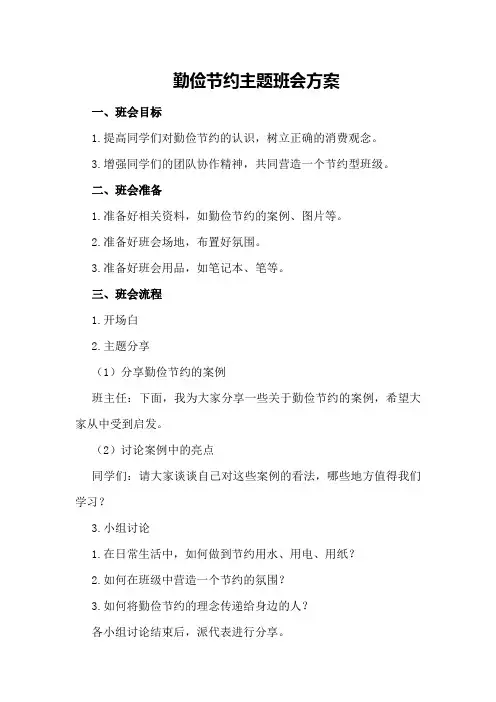 勤俭节约主题班会方案

一、班会目标

1.提高同学们对勤俭节约的认识，树立正确的消费观念。

3.增强同学们的团队协作精神，共同营造一个节约型班级。

二、班会准备

1.准备好相关资料，如勤俭节约的案例、图片等。

2.准备好班会场地，布置好氛围。

3.准备好班会用品，如笔记本、笔等。

三、班会流程

1.开场白

2.主题分享

（1）分享勤俭节约的案例

班主任：下面，我为大家分享一些关于勤俭节约的案例，希望大家从中受到启发。

（2）讨论案例中的亮点

同学们：请大家谈谈自己对这些案例的看法，哪些地方值得我们学习？

3.小组讨论

1.在日常生活中，如何做到节约用水、用电、用纸？

2.如何在班级中营造一个节约的氛围？

3.如何将勤俭节约的理念传递给身边的人？

各小组讨论结束后，派代表进行分享。